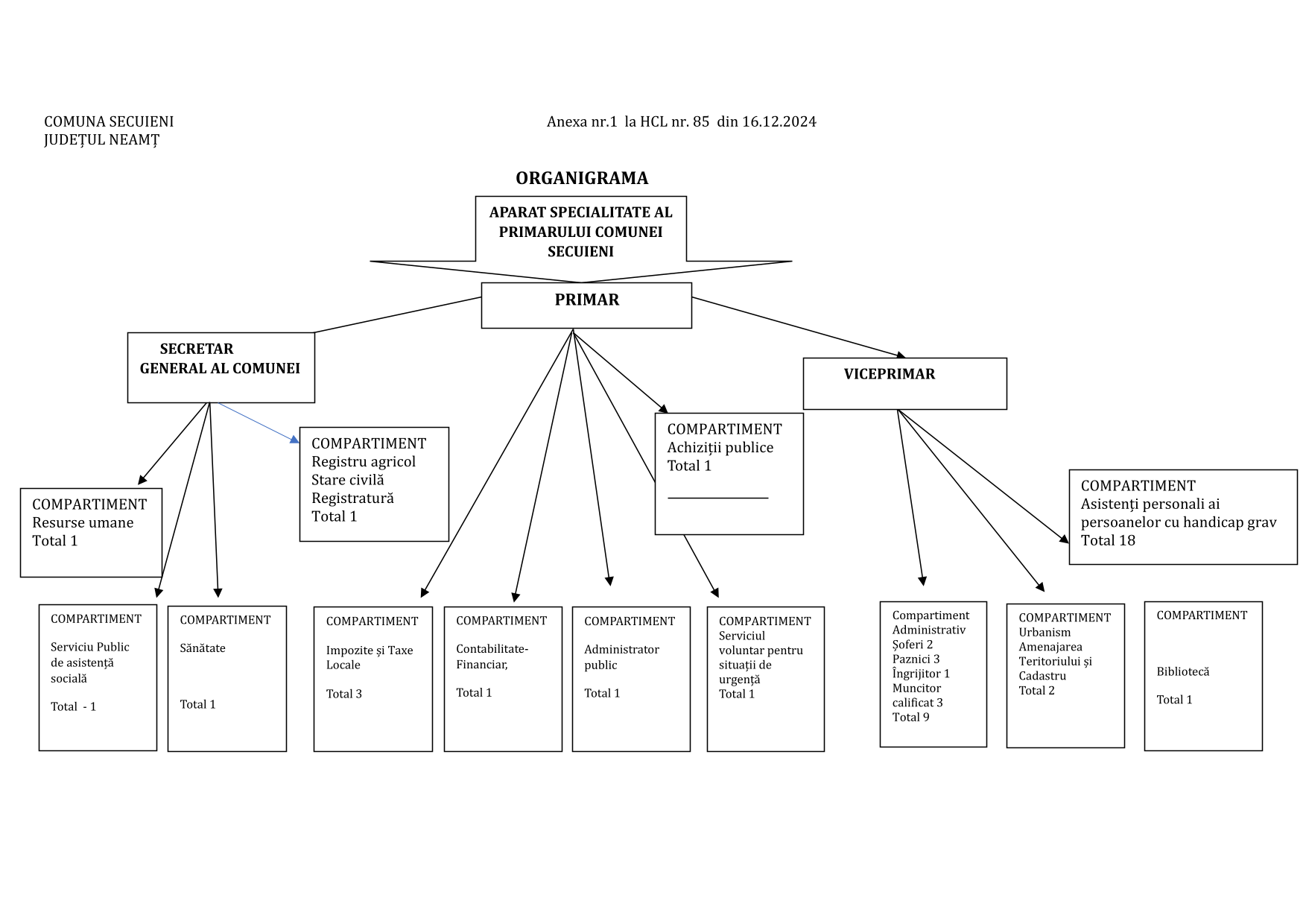 COMUNA SECUIENI
JUDEȚUL NEAMȚ

Anexa nr.1 la HCL nr. 85 din 16.12.2024

ORGANIGRAMA

APARAT SPECIALITATE AL PRIMARULUI COMUNEI SECUIENI

PRIMAR

SECRETAR GENERAL AL COMUNEI

VICEPRIMAR

COMPARTIMENT
Registru agricol
Stare civilă
Registratură
Total 1

COMPARTIMENT
Achiziții publice
Total 1

COMPARTIMENT
Resurse umane
Total 1

COMPARTIMENT
Asistenți personali ai persoanelor cu handicap grav
Total 18

COMPARTIMENT
Serviciu Public de asistență socială
Total - 1

COMPARTIMENT
Sănătate
Total 1

COMPARTIMENT
Impozite și Taxe Locale
Total 3

COMPARTIMENT
Contabilitate-Financiar,
Total 1

COMPARTIMENT
Administrator public
Total 1

COMPARTIMENT
Serviciul voluntar pentru situații de urgență
Total 1

Compartiment Administrativ
Șoferi 2
Paznici 3
Îngrijitor 1
Muncitor calificat 3
Total 9

COMPARTIMENT
Urbanism
Amenajarea Teritoriului și Cadastru
Total 2

COMPARTIMENT
Bibliotecă
Total 1